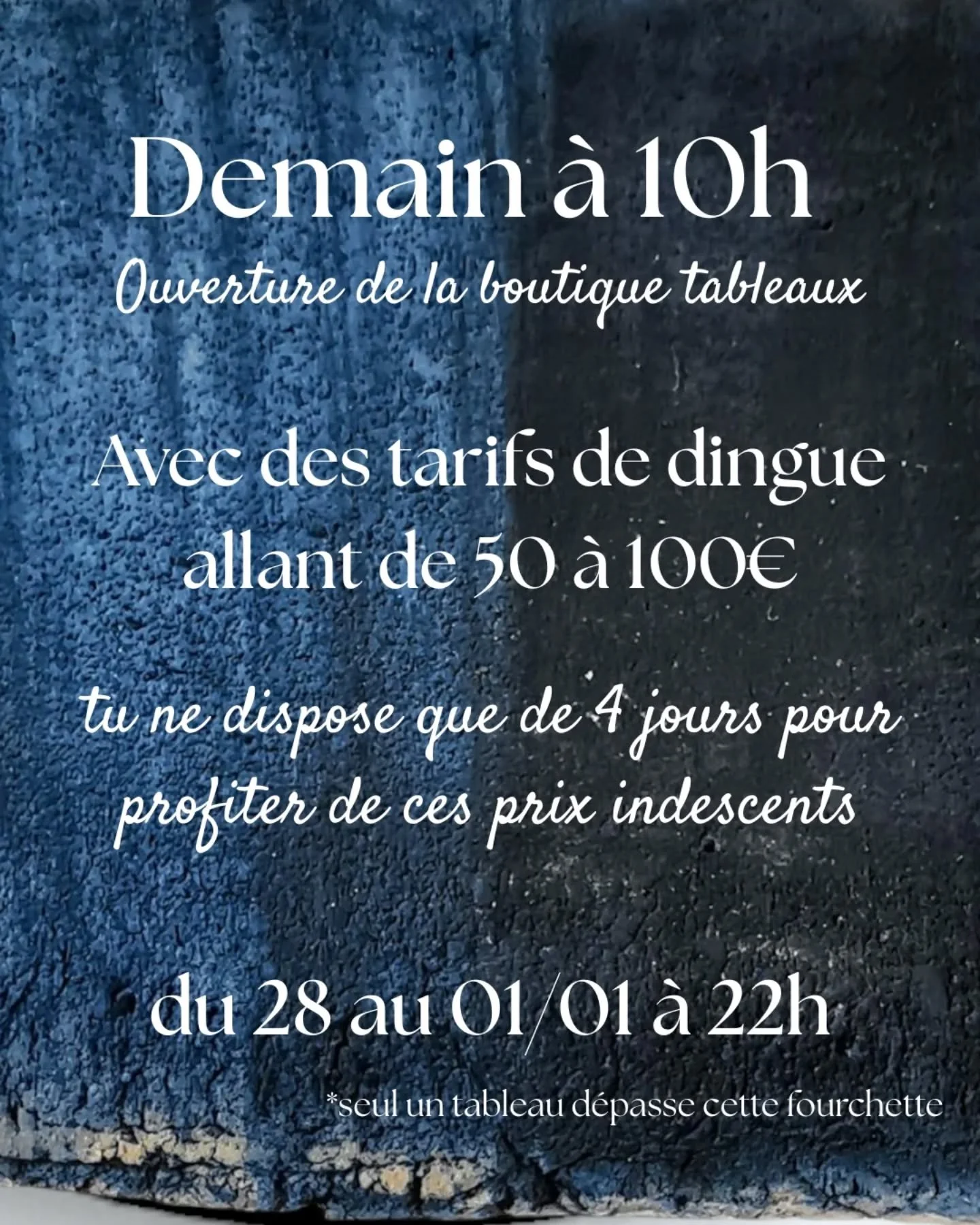 Demain à 10h
Ouverture de la boutique tableaux

Avec des tarifs de dingue allant de 50 à 100€

tu ne dispose que de 4 jours pour profiter de ces prix indescents

du 28 au 01/01 à 22h

*seul un tableau dépasse cette fourchette